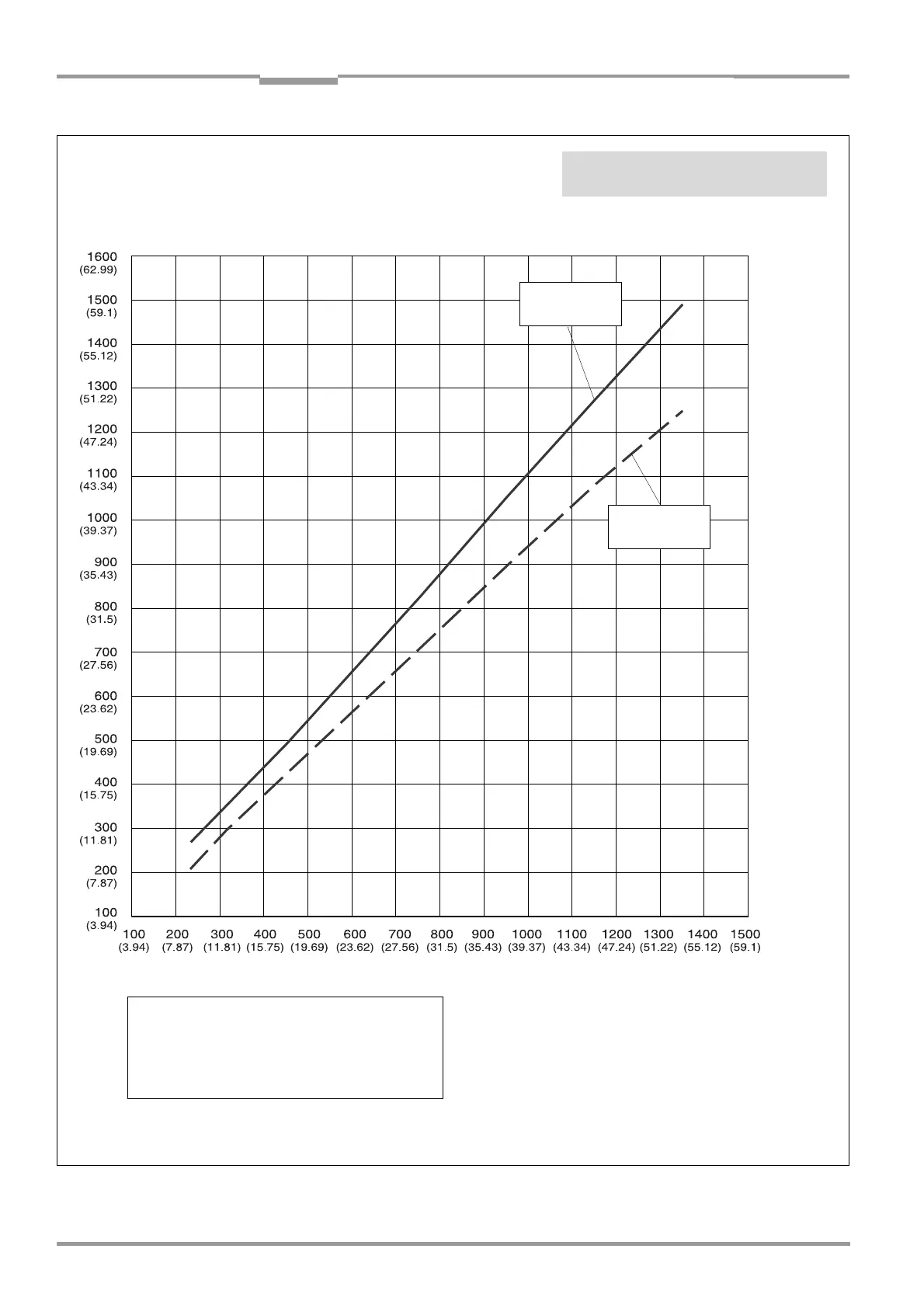 1600
(62.99)
1500
(59.1)
1400
(55.12)
1300
(51.22)
1200
(47.24)
1100
(43.34)
1000
(39.37)
900
(35.43)
800
(31.5)
700
(27.56)
600
(23.62)
500
(19.69)
400
(15.75)
300
(11.81)
200
(7.87)
100
(3.94)

100 (3.94) 200 (7.87) 300 (11.81) 400 (15.75) 500 (19.69) 600 (23.62) 700 (27.56) 800 (31.5) 900 (35.43) 1000 (39.37) 1100 (43.34) 1200 (47.24) 1300 (51.22) 1400 (55.12) 1500 (59.1)